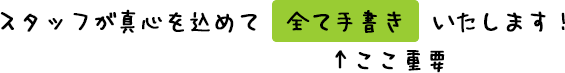 スタッフが真心を込めて 全て手書き いたします！

↑ここ重要